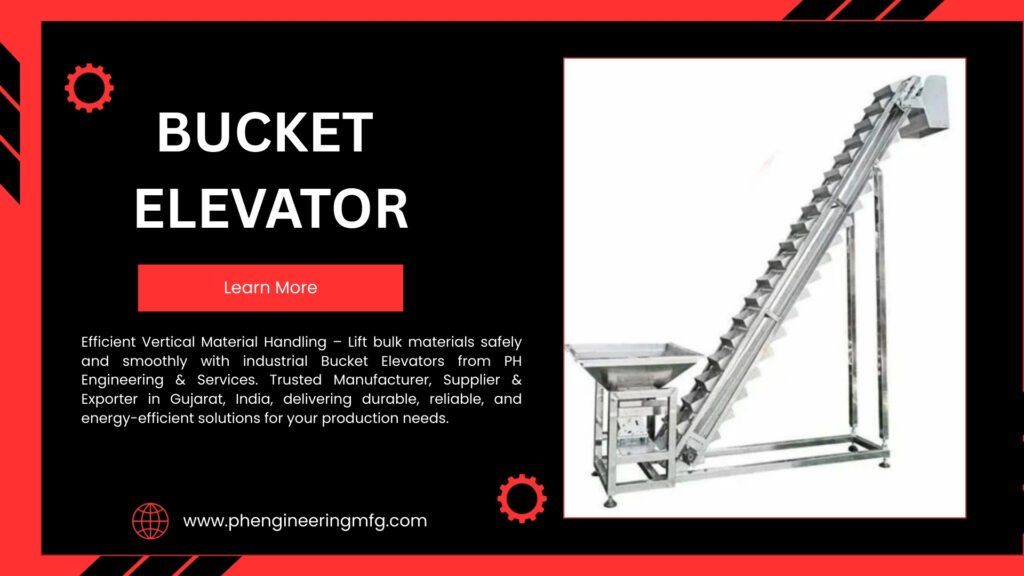 BUCKET ELEVATOR

Learn More

Efficient Vertical Material Handling – Lift bulk materials safely and smoothly with industrial Bucket Elevators from PH Engineering & Services. Trusted Manufacturer, Supplier & Exporter in Gujarat, India, delivering durable, reliable, and energy-efficient solutions for your production needs.

www.phengineeringmfg.com